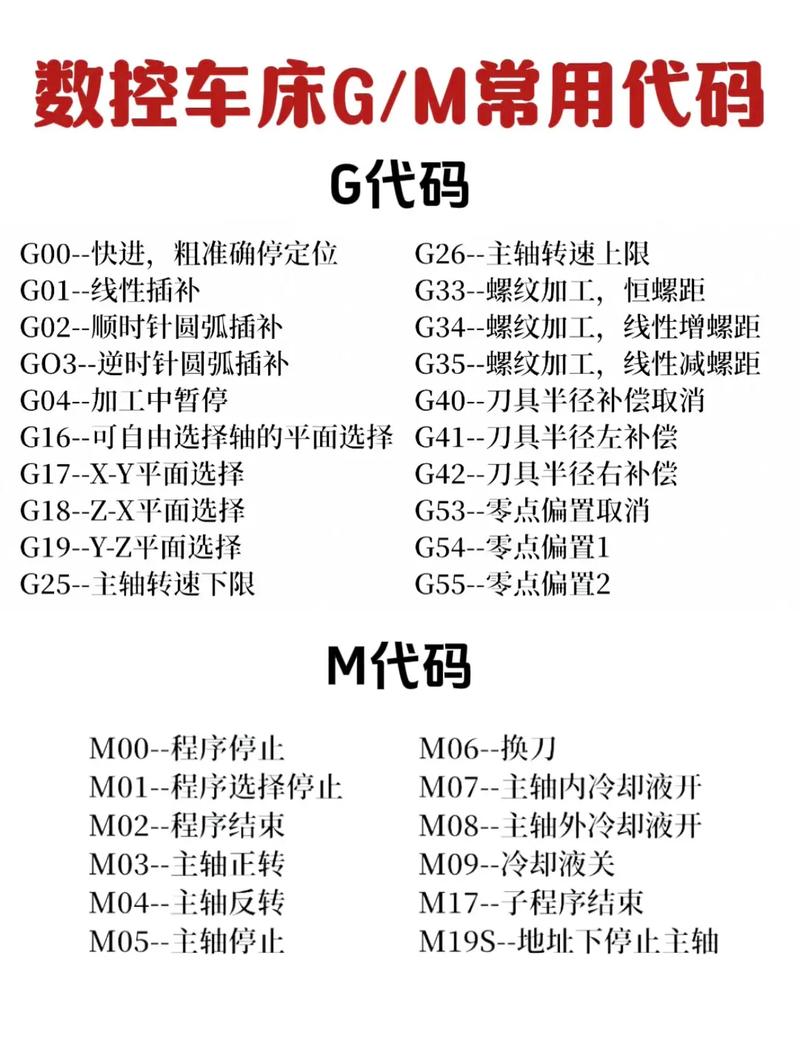 数控车床G/M常用代码

G代码

G00--快进，粗准确停定位
G01--线性插补
G02--顺时针圆弧插补
GO3--逆时针圆弧插补
G04--加工中暂停
G16--可自由选择轴的平面选择
G17--X-Y平面选择
G18--Z-X平面选择
G19--Y-Z平面选择
G25--主轴转速下限

G26--主轴转速上限
G33--螺纹加工，恒螺距
G34--螺纹加工，线性增螺距
G35--螺纹加工，线性减螺距
G40--刀具半径补偿取消
G41--刀具半径左补偿
G42--刀具半径右补偿
G53--零点偏置取消
G54--零点偏置1
G55--零点偏置2

M代码

M00--程序停止
M01--程序选择停止
M02--程序结束
M03--主轴正转
M04--主轴反转
M05--主轴停止

M06--换刀
M07--主轴内冷却液开
M08--主轴外冷却液开
M09--冷却液关
M17--子程序结束
M19S--地址下停止主轴